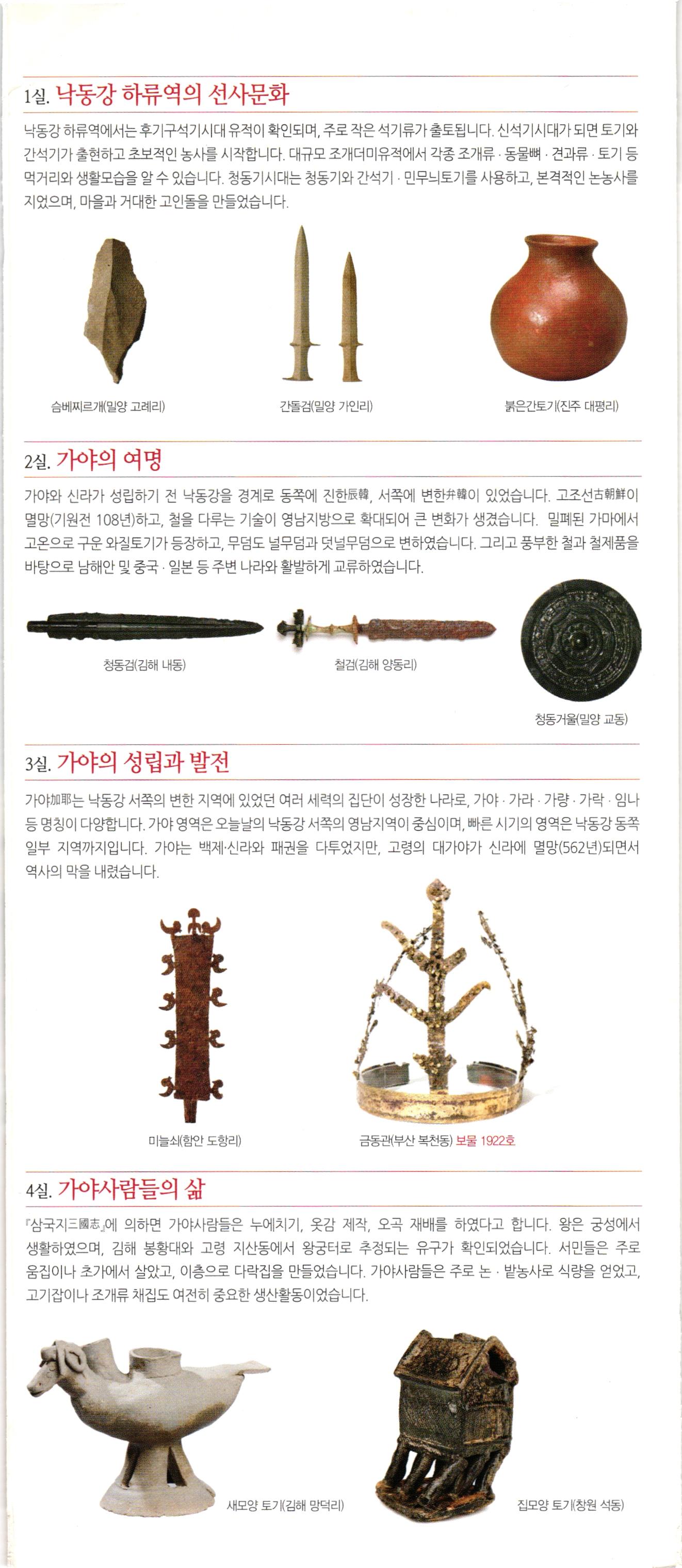 1실. 낙동강 하류역의 선사문화

낙동강 하류역에서는 후기구석기시대 유적이 확인되며, 주로 작은 석기류가 출토됩니다. 신석기시대가 되면 토기와 간석기가 출현하고 초보적인 농사를 시작합니다. 대규모 조개더미유적에서 각종 조개류 · 동물뼈 · 견과류 · 토기 등 먹거리와 생활모습을 알 수 있습니다. 청동기시대는 청동기와 간석기 · 민무늬토기를 사용하고, 본격적인 논농사를 지었으며, 마을과 거대한 고인돌을 만들었습니다.

슴베찌르개(밀양 고례리)

간돌검(밀양 가인리)

붉은간토기(진주 대평리)

2실. 가야의 여명

가야와 신라가 성립하기 전 낙동강을 경계로 동쪽에 진한辰韓, 서쪽에 변한弁韓이 있었습니다. 고조선古朝鮮이 멸망(기원전 108년)하고, 철을 다루는 기술이 영남지방으로 확대되어 큰 변화가 생겼습니다. 밀폐된 가마에서 고온으로 구운 와질토기가 등장하고, 무덤도 널무덤과 덧널무덤으로 변하였습니다. 그리고 풍부한 철과 철제품을 바탕으로 남해안 및 중국 · 일본 등 주변 나라와 활발하게 교류하였습니다.

청동검(김해 내동)

철검(김해 양동리)

청동거울(밀양 교동)

3실. 가야의 성립과 발전

가야加耶는 낙동강 서쪽의 변한 지역에 있었던 여러 세력의 집단이 성장한 나라로, 가야 · 가라 · 가량 · 가락 · 임나 등 명칭이 다양합니다. 가야 영역은 오늘날의 낙동강 서쪽의 영남지역이 중심이며, 빠른 시기의 영역은 낙동강 동쪽 일부 지역까지입니다. 가야는 백제·신라와 패권을 다투었지만, 고령의 대가야가 신라에 멸망(562년)되면서 역사의 막을 내렸습니다.

미늘쇠(함안 도항리)

금동관(부산 복천동) 보물 1922호

4실. 가야사람들의 삶

『삼국지三國志』에 의하면 가야사람들은 누에치기, 옷감 제작, 오곡 재배를 하였다고 합니다. 왕은 궁성에서 생활하였으며, 김해 봉황대와 고령 지산동에서 왕궁터로 추정되는 유구가 확인되었습니다. 서민들은 주로 움집이나 초가에서 살았고, 이층으로 다락집을 만들었습니다. 가야사람들은 주로 논 · 밭농사로 식량을 얻었고, 고기잡이나 조개류 채집도 여전히 중요한 생산활동이었습니다.

새모양 토기(김해 망덕리)

집모양 토기(창원 석동)